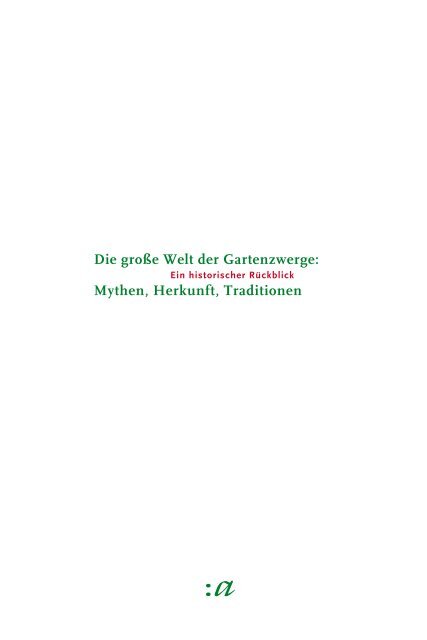 Die große Welt der Gartenzwerge:
Ein historischer Rückblick
Mythen, Herkunft, Traditionen

:a